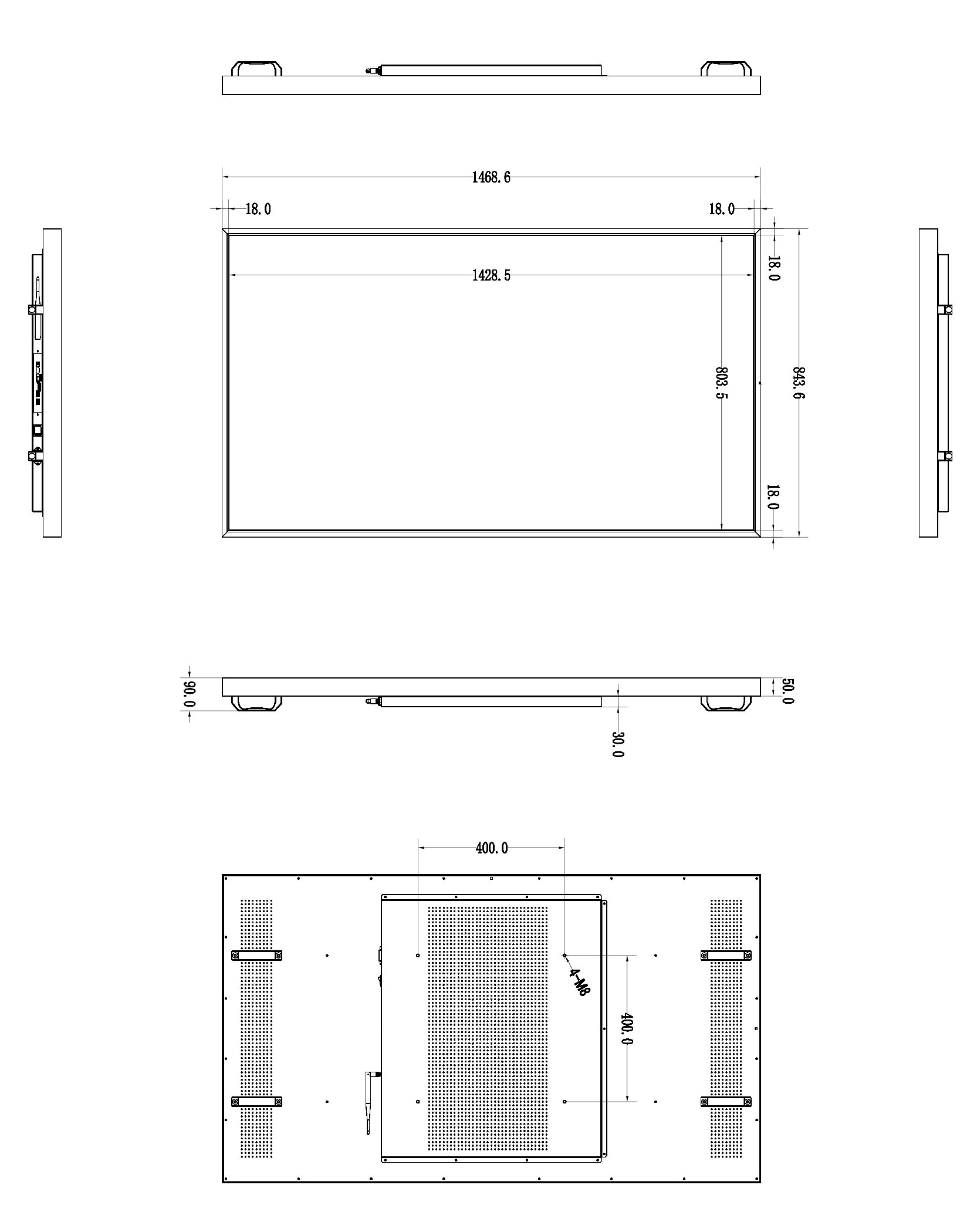 1468.6

18.0

18.0

1428.5

18.0

803.5

843.6

18.0

90.0

50.0

30.0

400.0

4-M8

400.0